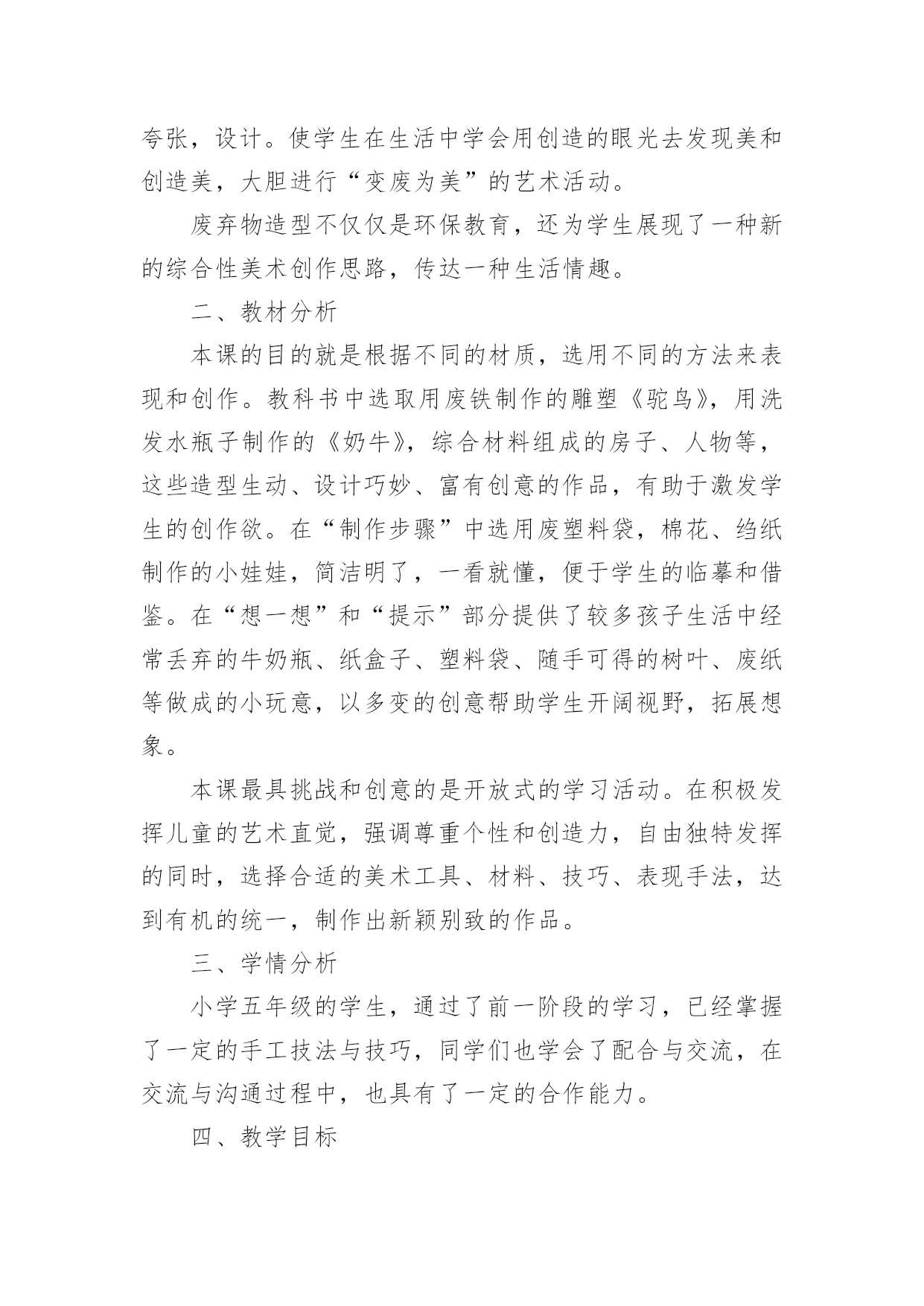 夸张，设计。使学生在生活中学会用创造的眼光去发现美和创造美，大胆进行“变废为美”的艺术活动。

废弃物造型不仅仅是环保教育，还为学生展现了一种新的综合性美术创作思路，传达一种生活情趣。

二、教材分析

本课的目的就是根据不同的材质，选用不同的方法来表现和创作。教科书中选取用废铁制作的雕塑《驼鸟》，用洗发水瓶子制作的《奶牛》，综合材料组成的房子、人物等，这些造型生动、设计巧妙、富有创意的作品，有助于激发学生的创作欲。在“制作步骤”中选用废塑料袋，棉花、绉纸制作的小娃娃，简洁明了，一看就懂，便于学生的临摹和借鉴。在“想一想”和“提示”部分提供了较多孩子生活中经常丢弃的牛奶瓶、纸盒子、塑料袋、随手可得的树叶、废纸等做成的小玩意，以多变的创意帮助学生开阔视野，拓展想象。

本课最具挑战和创意的是开放式的学习活动。在积极发挥儿童的艺术直觉，强调尊重个性和创造力，自由独特发挥的同时，选择合适的美术工具、材料、技巧、表现手法，达到有机的统一，制作出新颖别致的作品。

三、学情分析

小学五年级的学生，通过了前一阶段的学习，已经掌握了一定的手工技法与技巧，同学们也学会了配合与交流，在交流与沟通过程中，也具有了一定的合作能力。

四、教学目标